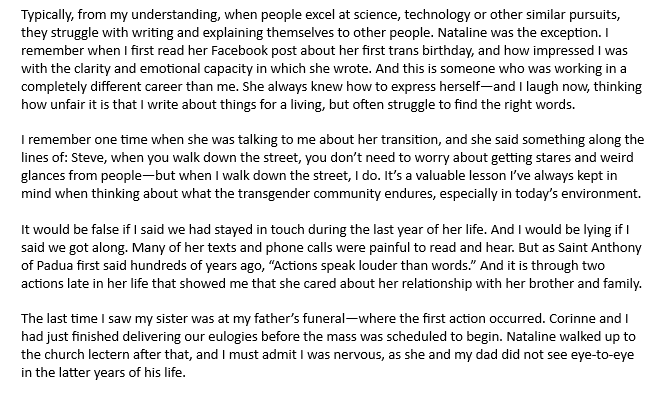 Typically, from my understanding, when people excel at science, technology or other similar pursuits, they struggle with writing and explaining themselves to other people. Nataline was the exception. I remember when I first read her Facebook post about her first trans birthday, and how impressed I was with the clarity and emotional capacity in which she wrote. And this is someone who was working in a completely different career than me. She always knew how to express herself—and I laugh now, thinking how unfair it is that I write about things for a living, but often struggle to find the right words.

I remember one time when she was talking to me about her transition, and she said something along the lines of: Steve, when you walk down the street, you don't need to worry about getting stares and weird glances from people—but when I walk down the street, I do. It's a valuable lesson I've always kept in mind when thinking about what the transgender community endures, especially in today's environment.

It would be false if I said we had stayed in touch during the last year of her life. And I would be lying if I said we got along. Many of her texts and phone calls were painful to read and hear. But as Saint Anthony of Padua first said hundreds of years ago, "Actions speak louder than words." And it is through two actions late in her life that showed me that she cared about her relationship with her brother and family.

The last time I saw my sister was at my father's funeral—where the first action occurred. Corinne and I had just finished delivering our eulogies before the mass was scheduled to begin. Nataline walked up to the church lectern after that, and I must admit I was nervous, as she and my dad did not see eye-to-eye in the latter years of his life.